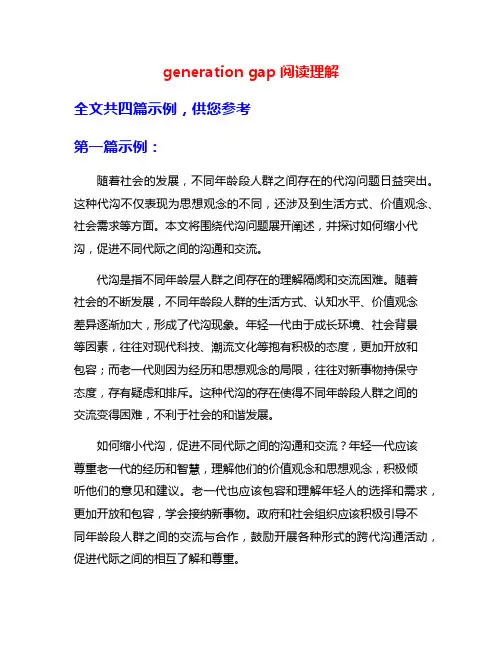 generation gap 阅读理解

全文共四篇示例，供您参考

第一篇示例：

随着社会的发展，不同年龄段人群之间存在的代沟问题日益突出。这种代沟不仅表现为思想观念的不同，还涉及到生活方式、价值观念、社会需求等方面。本文将围绕代沟问题展开阐述，并探讨如何缩小代沟，促进不同代际之间的沟通和交流。

代沟是指不同年龄层人群之间存在的理解隔阂和交流困难。随着社会的不断发展，不同年龄段人群的生活方式、认知水平、价值观念差异逐渐加大，形成了代沟现象。年轻一代由于成长环境、社会背景等因素，往往对现代科技、潮流文化等抱有积极的态度，更加开放和包容；而老一代则因为经历和思想观念的局限，往往对新事物持保守态度，存有疑虑和排斥。这种代沟的存在使得不同年龄段人群之间的交流变得困难，不利于社会的和谐发展。

如何缩小代沟，促进不同代际之间的沟通和交流？年轻一代应该尊重老一代的经历和智慧，理解他们的价值观念和思想观念，积极倾听他们的意见和建议。老一代也应该包容和理解年轻人的选择和需求，更加开放和包容，学会接纳新事物。政府和社会组织应该积极引导不同年龄段人群之间的交流与合作，鼓励开展各种形式的跨代沟通活动，促进代际之间的相互了解和尊重。